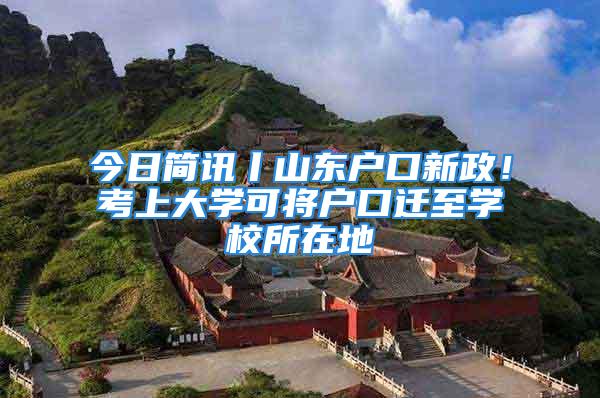 今日简讯丨山东户口新政！考上大学可将户口迁至学校所在地